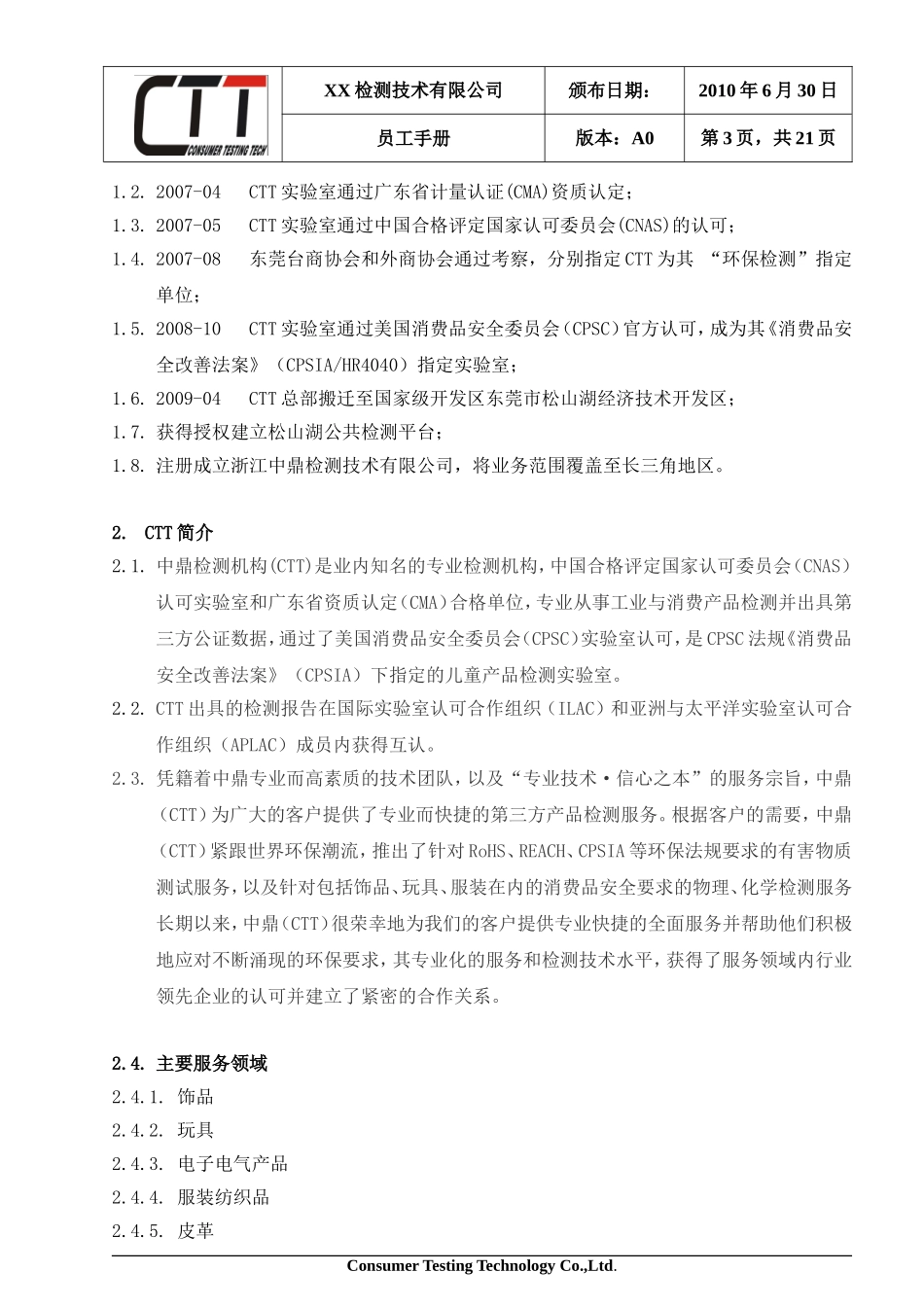 | CTT CONSUMER TESTING TECH | XX 检测技术有限公司 | 颁布日期： | 2010 年 6 月 30 日 |
|---|---|---|---|
| | 员工手册 | 版本：A0 | 第 3 页，共 21 页 |

1.2. 2007-04　CTT 实验室通过广东省计量认证(CMA)资质认定；

1.3. 2007-05　CTT 实验室通过中国合格评定国家认可委员会(CNAS)的认可；

1.4. 2007-08　东莞台商协会和外商协会通过考察，分别指定 CTT 为其 “环保检测”指定单位；

1.5. 2008-10　CTT 实验室通过美国消费品安全委员会（CPSC）官方认可，成为其《消费品安全改善法案》（CPSIA/HR4040）指定实验室；

1.6. 2009-04　CTT 总部搬迁至国家级开发区东莞市松山湖经济技术开发区；

1.7. 获得授权建立松山湖公共检测平台；

1.8. 注册成立浙江中鼎检测技术有限公司，将业务范围覆盖至长三角地区。

2. CTT 简介

2.1. 中鼎检测机构(CTT)是业内知名的专业检测机构，中国合格评定国家认可委员会（CNAS）认可实验室和广东省资质认定（CMA）合格单位，专业从事工业与消费产品检测并出具第三方公证数据，通过了美国消费品安全委员会（CPSC）实验室认可，是 CPSC 法规《消费品安全改善法案》（CPSIA）下指定的儿童产品检测实验室。

2.2. CTT 出具的检测报告在国际实验室认可合作组织（ILAC）和亚洲与太平洋实验室认可合作组织（APLAC）成员内获得互认。

2.3. 凭籍着中鼎专业而高素质的技术团队，以及“专业技术·信心之本”的服务宗旨，中鼎（CTT）为广大的客户提供了专业而快捷的第三方产品检测服务。根据客户的需要，中鼎（CTT）紧跟世界环保潮流，推出了针对 RoHS、REACH、CPSIA 等环保法规要求的有害物质测试服务，以及针对包括饰品、玩具、服装在内的消费品安全要求的物理、化学检测服务长期以来，中鼎（CTT）很荣幸地为我们的客户提供专业快捷的全面服务并帮助他们积极地应对不断涌现的环保要求，其专业化的服务和检测技术水平，获得了服务领域内行业领先企业的认可并建立了紧密的合作关系。

2.4. 主要服务领域

2.4.1. 饰品

2.4.2. 玩具

2.4.3. 电子电气产品

2.4.4. 服装纺织品

2.4.5. 皮革

Consumer Testing Technology Co.,Ltd.